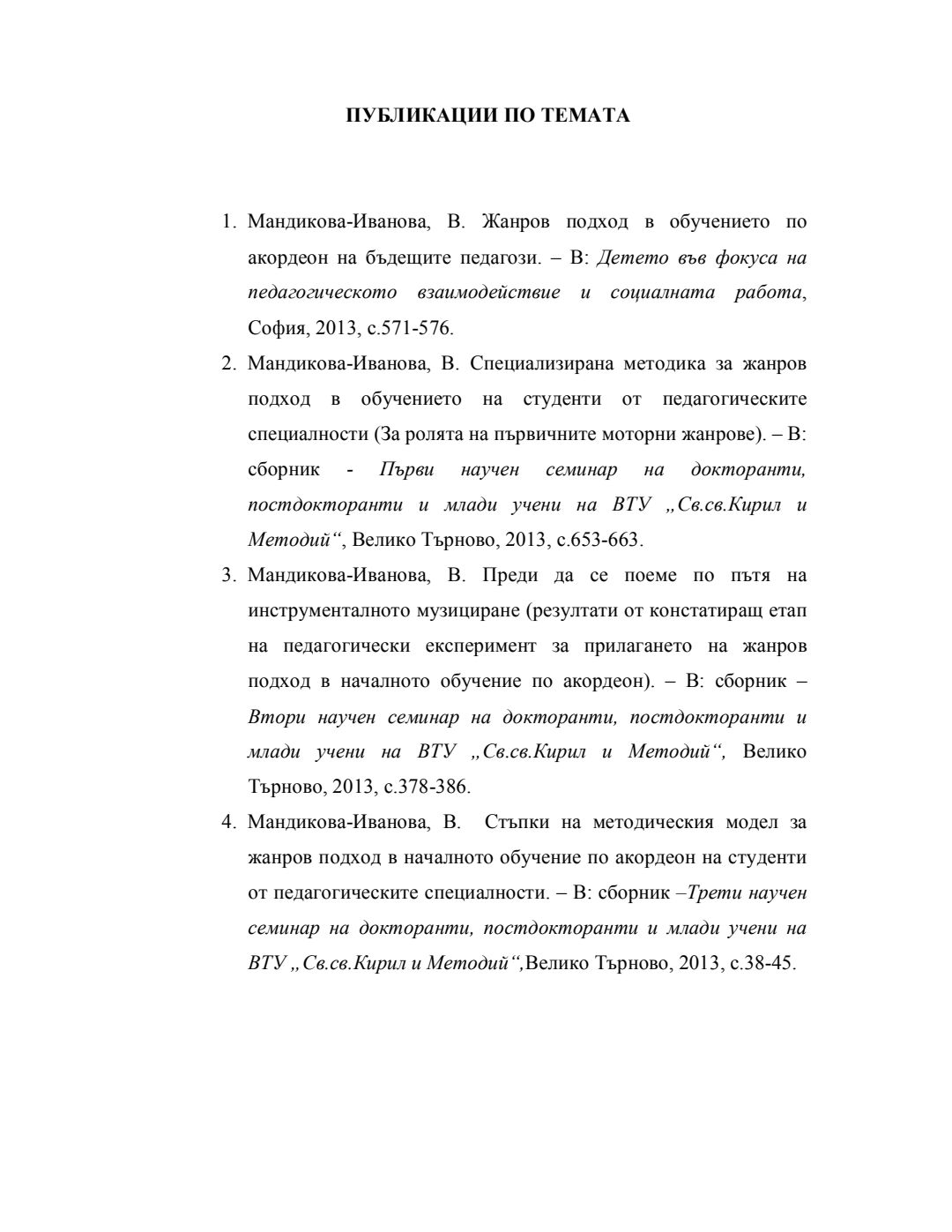 ПУБЛИКАЦИИ ПО ТЕМАТА

1. Мандикова-Иванова, В. Жанров подход в обучението по акордеон на бъдещите педагози. – В: Детето във фокуса на педагогическото взаимодействие и социалната работа, София, 2013, с.571-576.
2. Мандикова-Иванова, В. Специализирана методика за жанров подход в обучението на студенти от педагогическите специалности (За ролята на първичните моторни жанрове). – В: сборник - Първи научен семинар на докторанти, постдокторанти и млади учени на ВТУ „Св.св.Кирил и Методий“, Велико Търново, 2013, с.653-663.
3. Мандикова-Иванова, В. Преди да се поеме по пътя на инструменталното музициране (резултати от констатиращ етап на педагогически експеримент за прилагането на жанров подход в началното обучение по акордеон). – В: сборник – Втори научен семинар на докторанти, постдокторанти и млади учени на ВТУ „Св.св.Кирил и Методий“, Велико Търново, 2013, с.378-386.
4. Мандикова-Иванова, В. Стъпки на методическия модел за жанров подход в началното обучение по акордеон на студенти от педагогическите специалности. – В: сборник –Трети научен семинар на докторанти, постдокторанти и млади учени на ВТУ „Св.св.Кирил и Методий“,Велико Търново, 2013, с.38-45.